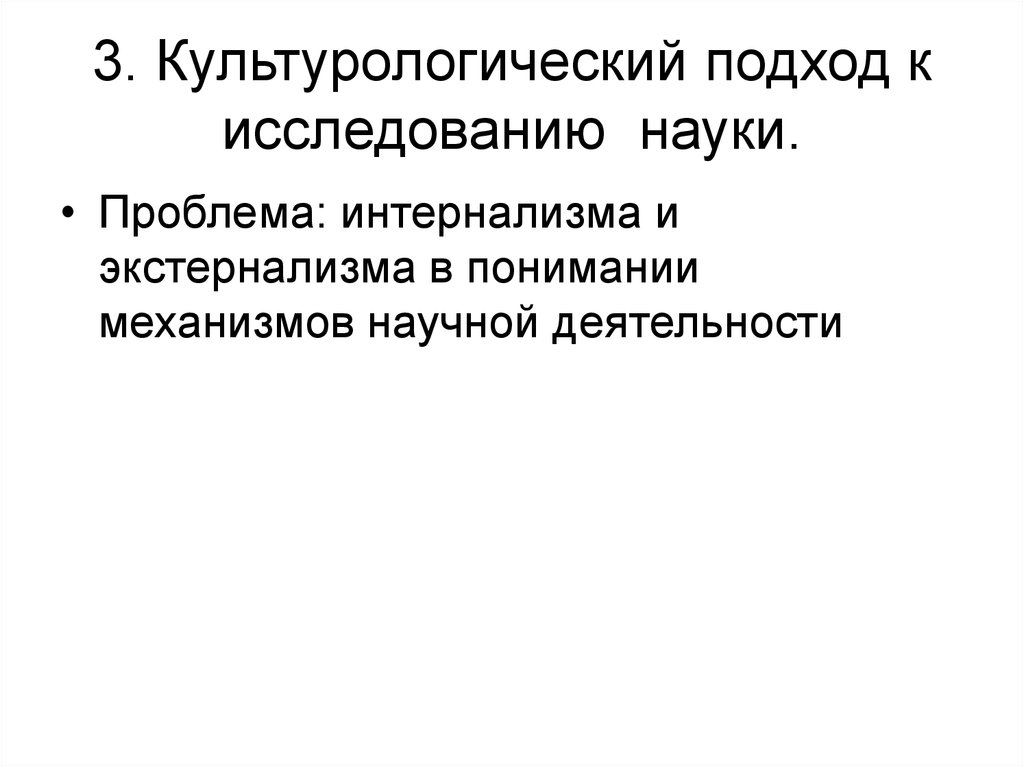 3. Культурологический подход к исследованию науки.

• Проблема: интернализма и экстернализма в понимании механизмов научной деятельности